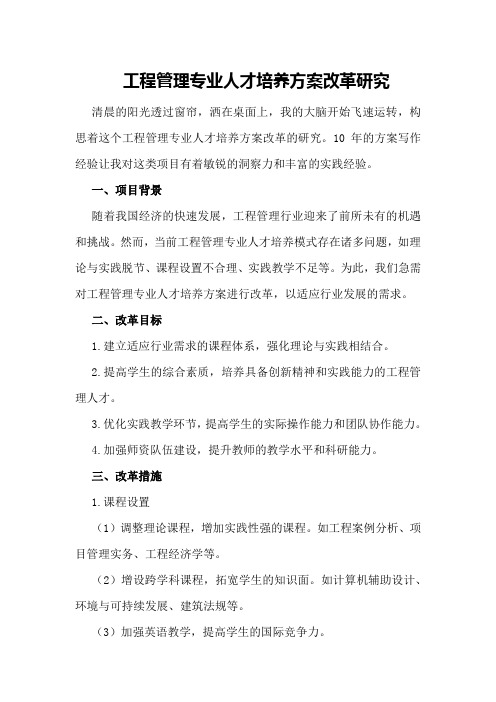 工程管理专业人才培养方案改革研究

清晨的阳光透过窗帘，洒在桌面上，我的大脑开始飞速运转，构思着这个工程管理专业人才培养方案改革的研究。10 年的方案写作经验让我对这类项目有着敏锐的洞察力和丰富的实践经验。

一、项目背景

随着我国经济的快速发展，工程管理行业迎来了前所未有的机遇和挑战。然而，当前工程管理专业人才培养模式存在诸多问题，如理论与实践脱节、课程设置不合理、实践教学不足等。为此，我们急需对工程管理专业人才培养方案进行改革，以适应行业发展的需求。

二、改革目标

1.建立适应行业需求的课程体系，强化理论与实践相结合。

2.提高学生的综合素质，培养具备创新精神和实践能力的工程管理人才。

3.优化实践教学环节，提高学生的实际操作能力和团队协作能力。

4.加强师资队伍建设，提升教师的教学水平和科研能力。

三、改革措施

1.课程设置

（1）调整理论课程，增加实践性强的课程。如工程案例分析、项目管理实务、工程经济学等。

（2）增设跨学科课程，拓宽学生的知识面。如计算机辅助设计、环境与可持续发展、建筑法规等。

（3）加强英语教学，提高学生的国际竞争力。